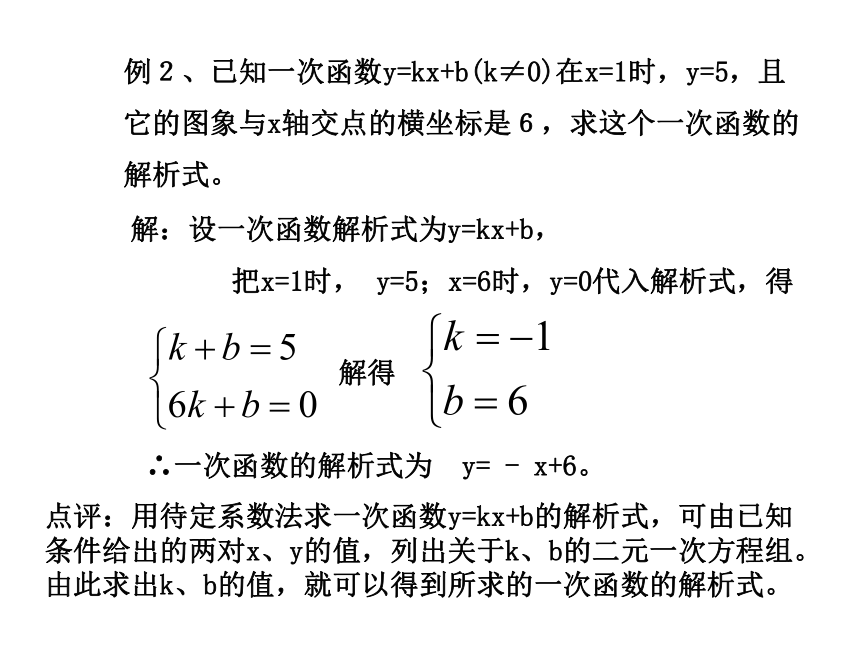 例２、已知一次函数y=kx+b(k≠0)在x=1时，y=5，且它的图象与x轴交点的横坐标是６，求这个一次函数的解析式。

解：设一次函数解析式为y=kx+b，

把x=1时， y=5；x=6时，y=0代入解析式，得

$\begin{cases} k+b=5 \\ 6k+b=0 \end{cases}$ 解得 $\begin{cases} k=-1 \\ b=6 \end{cases}$

∴一次函数的解析式为 y= - x+6。

点评：用待定系数法求一次函数y=kx+b的解析式，可由已知条件给出的两对x、y的值，列出关于k、b的二元一次方程组。由此求出k、b的值，就可以得到所求的一次函数的解析式。